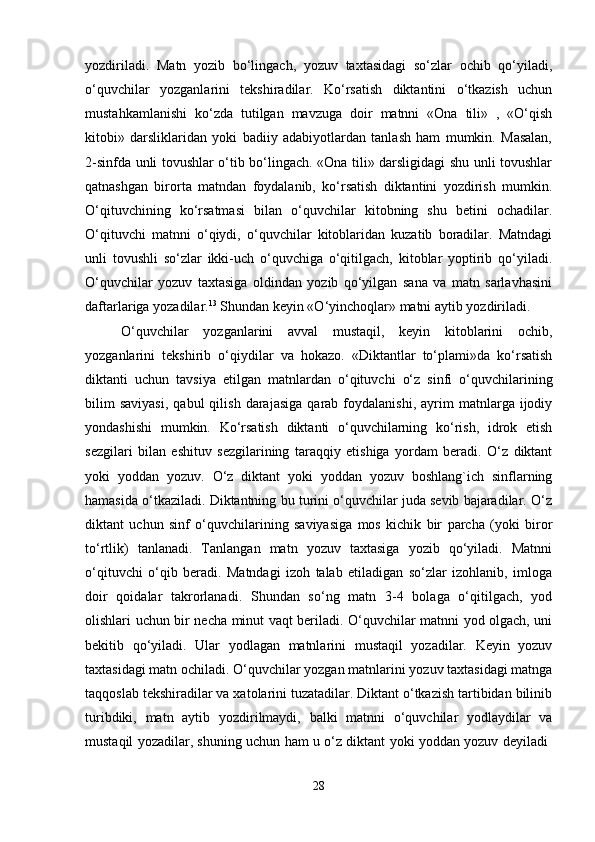 yozdiriladi. Matn yozib bo‘lingach, yozuv taxtasidagi so‘zlar ochib qo‘yiladi, o‘quvchilar yozganlarini tekshiradilar. Ko‘rsatish diktantini o‘tkazish uchun mustahkamlanishi ko‘zda tutilgan mavzuga doir matnni «Ona tili» , «O‘qish kitobi» darsliklaridan yoki badiiy adabiyotlardan tanlash ham mumkin. Masalan, 2-sinfda unli tovushlar o‘tib bo‘lingach. «Ona tili» darsligidagi shu unli tovushlar qatnashgan birorta matndan foydalanib, ko‘rsatish diktantini yozdirish mumkin. O‘qituvchining ko‘rsatmasi bilan o‘quvchilar kitobning shu betini ochadilar. O‘qituvchi matnni o‘qiydi, o‘quvchilar kitoblaridan kuzatib boradilar. Matndagi unli tovushli so‘zlar ikki-uch o‘quvchiga o‘qitilgach, kitoblar yoptirib qo‘yiladi. O‘quvchilar yozuv taxtasiga oldindan yozib qo‘yilgan sana va matn sarlavhasini daftarlariga yozadilar.$^{13}$ Shundan keyin «O‘yinchoqlar» matni aytib yozdiriladi.

O‘quvchilar yozganlarini avval mustaqil, keyin kitoblarini ochib, yozganlarini tekshirib o‘qiydilar va hokazo. «Diktantlar to‘plami»da ko‘rsatish diktanti uchun tavsiya etilgan matnlardan o‘qituvchi o‘z sinfi o‘quvchilarining bilim saviyasi, qabul qilish darajasiga qarab foydalanishi, ayrim matnlarga ijodiy yondashishi mumkin. Ko‘rsatish diktanti o‘quvchilarning ko‘rish, idrok etish sezgilari bilan eshituv sezgilarining taraqqiy etishiga yordam beradi. O‘z diktant yoki yoddan yozuv. O‘z diktant yoki yoddan yozuv boshlang`ich sinflarning hamasida o‘tkaziladi. Diktantning bu turini o‘quvchilar juda sevib bajaradilar. O‘z diktant uchun sinf o‘quvchilarining saviyasiga mos kichik bir parcha (yoki biror to‘rtlik) tanlanadi. Tanlangan matn yozuv taxtasiga yozib qo‘yiladi. Matnni o‘qituvchi o‘qib beradi. Matndagi izoh talab etiladigan so‘zlar izohlanib, imloga doir qoidalar takrorlanadi. Shundan so‘ng matn 3-4 bolaga o‘qitilgach, yod olishlari uchun bir necha minut vaqt beriladi. O‘quvchilar matnni yod olgach, uni bekitib qo‘yiladi. Ular yodlagan matnlarini mustaqil yozadilar. Keyin yozuv taxtasidagi matn ochiladi. O‘quvchilar yozgan matnlarini yozuv taxtasidagi matnga taqqoslab tekshiradilar va xatolarini tuzatadilar. Diktant o‘tkazish tartibidan bilinib turibdiki, matn aytib yozdirilmaydi, balki matnni o‘quvchilar yodlaydilar va mustaqil yozadilar, shuning uchun ham u o‘z diktant yoki yoddan yozuv deyiladi

28